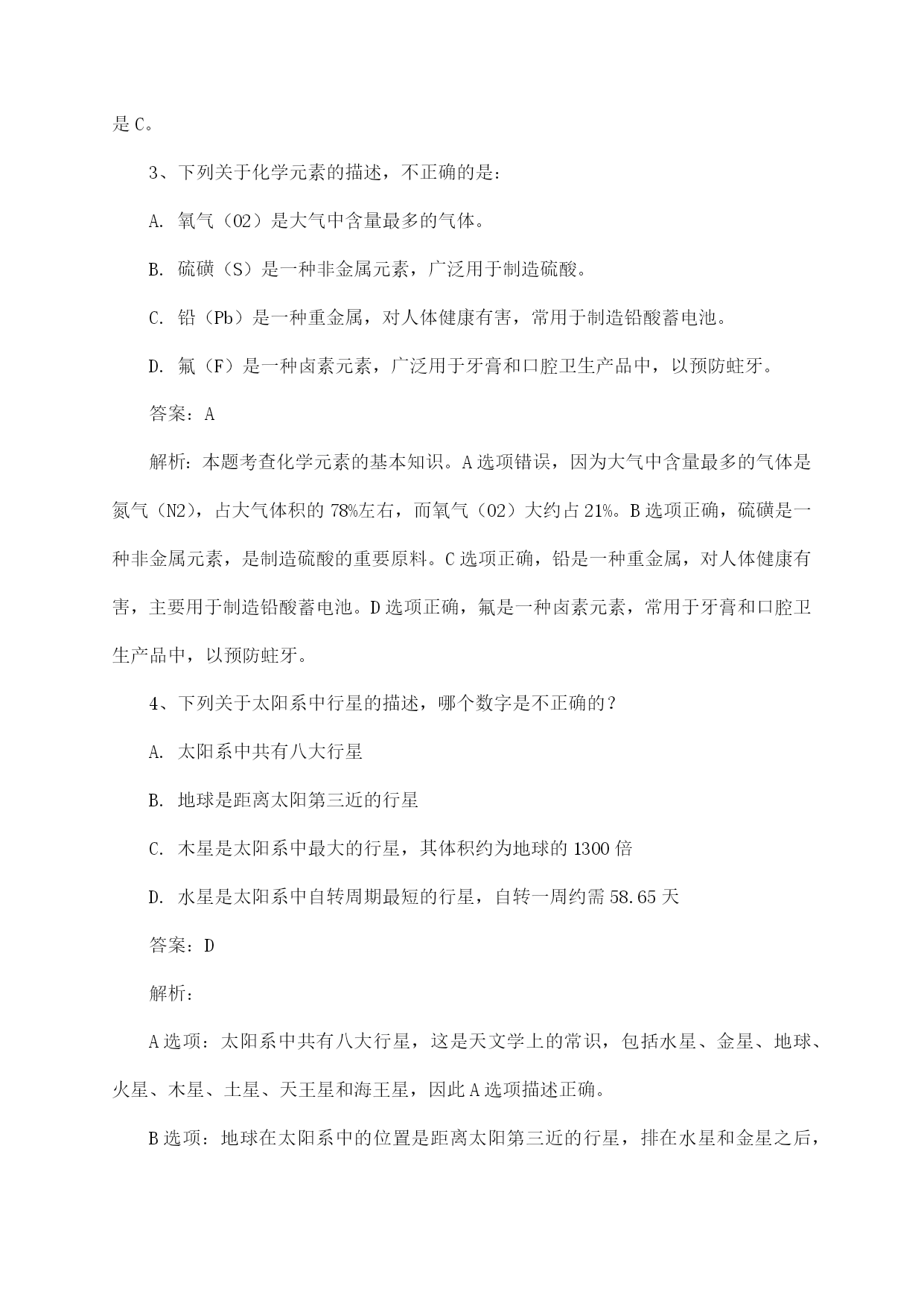 是 C。

3、下列关于化学元素的描述，不正确的是：

A. 氧气（O2）是大气中含量最多的气体。

B. 硫磺（S）是一种非金属元素，广泛用于制造硫酸。

C. 铅（Pb）是一种重金属，对人体健康有害，常用于制造铅酸蓄电池。

D. 氟（F）是一种卤素元素，广泛用于牙膏和口腔卫生产品中，以预防蛀牙。

答案：A

解析：本题考查化学元素的基本知识。A 选项错误，因为大气中含量最多的气体是氮气（N2），占大气体积的 78%左右，而氧气（O2）大约占 21%。B 选项正确，硫磺是一种非金属元素，是制造硫酸的重要原料。C 选项正确，铅是一种重金属，对人体健康有害，主要用于制造铅酸蓄电池。D 选项正确，氟是一种卤素元素，常用于牙膏和口腔卫生产品中，以预防蛀牙。

4、下列关于太阳系中行星的描述，哪个数字是不正确的？

A. 太阳系中共有八大行星

B. 地球是距离太阳第三近的行星

C. 木星是太阳系中最大的行星，其体积约为地球的 1300 倍

D. 水星是太阳系中自转周期最短的行星，自转一周约需 58.65 天

答案：D

解析：

A 选项：太阳系中共有八大行星，这是天文学上的常识，包括水星、金星、地球、火星、木星、土星、天王星和海王星，因此 A 选项描述正确。

B 选项：地球在太阳系中的位置是距离太阳第三近的行星，排在水星和金星之后，